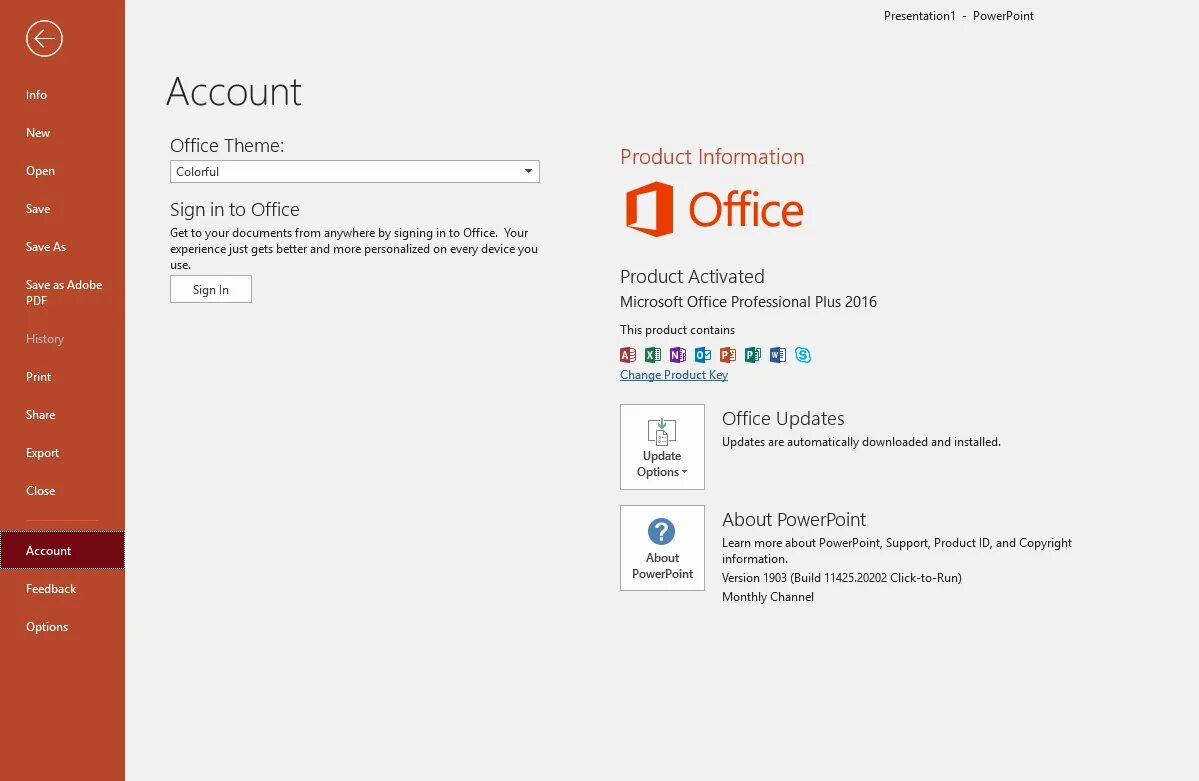 Presentation1 - PowerPoint

Info
New
Open
Save
Save As
Save as Adobe PDF
History
Print
Share
Export
Close
Account
Feedback
Options

Account

Office Theme:
Colorful

Sign in to Office
Get to your documents from anywhere by signing in to Office. Your experience just gets better and more personalized on every device you use.
Sign In

Product Information
Office

Product Activated
Microsoft Office Professional Plus 2016
This product contains
Change Product Key

Update Options
Office Updates
Updates are automatically downloaded and installed.

About PowerPoint
About PowerPoint
Learn more about PowerPoint, Support, Product ID, and Copyright information.
Version 1903 (Build 11425.20202 Click-to-Run)
Monthly Channel